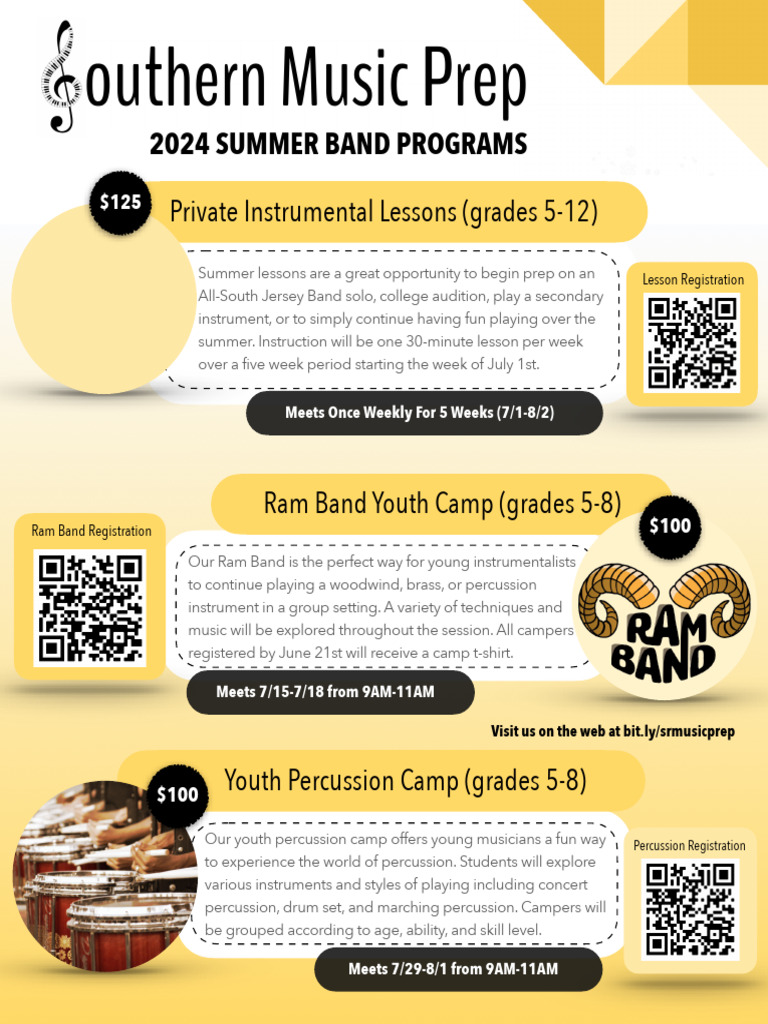 Southern Music Prep
2024 SUMMER BAND PROGRAMS

$125
Private Instrumental Lessons (grades 5-12)

Summer lessons are a great opportunity to begin prep on an All-South Jersey Band solo, college audition, play a secondary instrument, or to simply continue having fun playing over the summer. Instruction will be one 30-minute lesson per week over a five week period starting the week of July 1st.

Lesson Registration

Meets Once Weekly For 5 Weeks (7/1-8/2)

Ram Band Youth Camp (grades 5-8)

Ram Band Registration

$100

Our Ram Band is the perfect way for young instrumentalists to continue playing a woodwind, brass, or percussion instrument in a group setting. A variety of techniques and music will be explored throughout the session. All campers registered by June 21st will receive a camp t-shirt.

RAM BAND

Meets 7/15-7/18 from 9AM-11AM

Visit us on the web at bit.ly/srmusicprep

$100
Youth Percussion Camp (grades 5-8)

Our youth percussion camp offers young musicians a fun way to experience the world of percussion. Students will explore various instruments and styles of playing including concert percussion, drum set, and marching percussion. Campers will be grouped according to age, ability, and skill level.

Percussion Registration

Meets 7/29-8/1 from 9AM-11AM